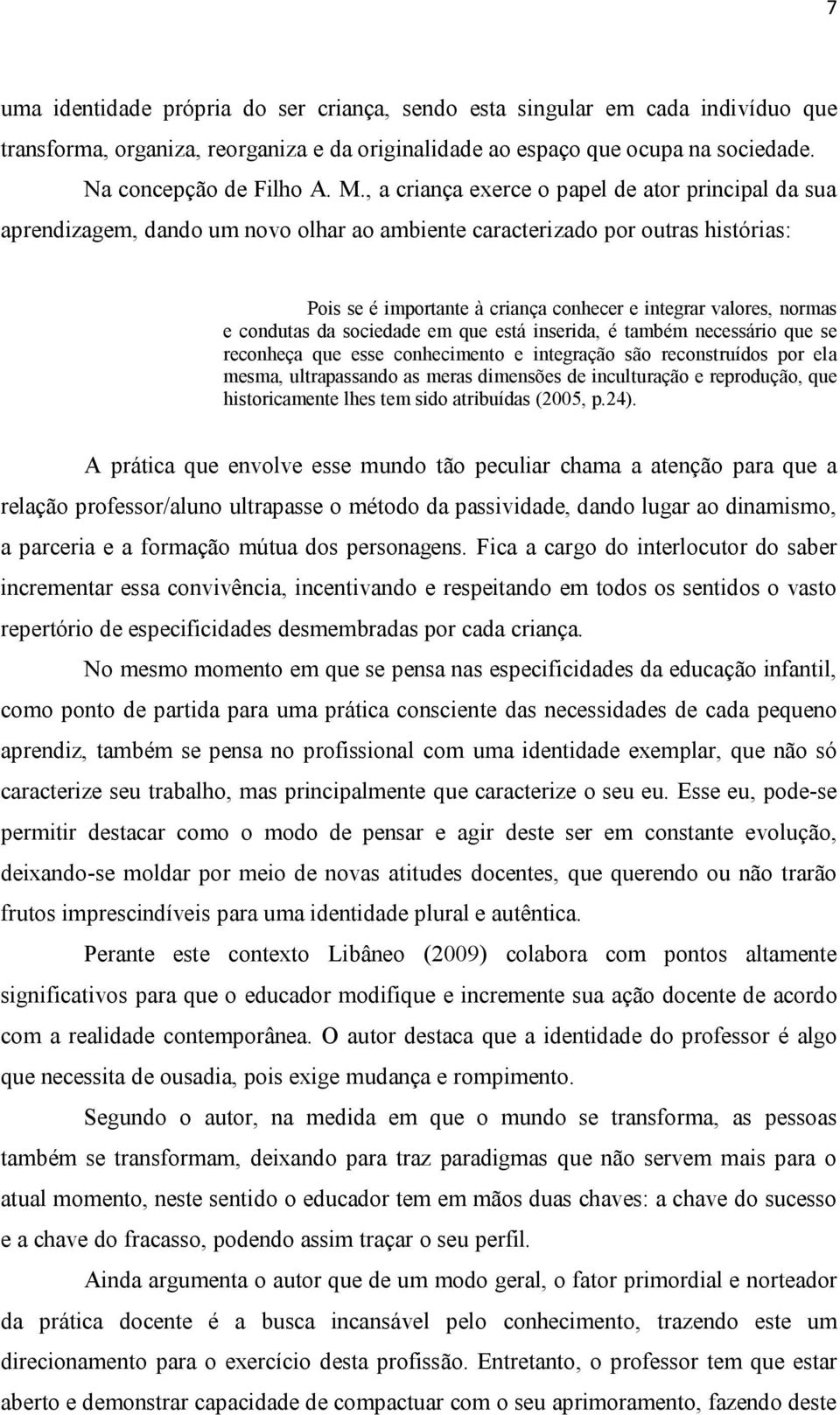 7

uma identidade própria do ser criança, sendo esta singular em cada indivíduo que transforma, organiza, reorganiza e da originalidade ao espaço que ocupa na sociedade.

Na concepção de Filho A. M., a criança exerce o papel de ator principal da sua aprendizagem, dando um novo olhar ao ambiente caracterizado por outras histórias:

Pois se é importante à criança conhecer e integrar valores, normas e condutas da sociedade em que está inserida, é também necessário que se reconheça que esse conhecimento e integração são reconstruídos por ela mesma, ultrapassando as meras dimensões de inculturação e reprodução, que historicamente lhes tem sido atribuídas (2005, p.24).

A prática que envolve esse mundo tão peculiar chama a atenção para que a relação professor/aluno ultrapasse o método da passividade, dando lugar ao dinamismo, a parceria e a formação mútua dos personagens. Fica a cargo do interlocutor do saber incrementar essa convivência, incentivando e respeitando em todos os sentidos o vasto repertório de especificidades desmembradas por cada criança.

No mesmo momento em que se pensa nas especificidades da educação infantil, como ponto de partida para uma prática consciente das necessidades de cada pequeno aprendiz, também se pensa no profissional com uma identidade exemplar, que não só caracterize seu trabalho, mas principalmente que caracterize o seu eu. Esse eu, pode-se permitir destacar como o modo de pensar e agir deste ser em constante evolução, deixando-se moldar por meio de novas atitudes docentes, que querendo ou não trarão frutos imprescindíveis para uma identidade plural e autêntica.

Perante este contexto Libâneo (2009) colabora com pontos altamente significativos para que o educador modifique e incremente sua ação docente de acordo com a realidade contemporânea. O autor destaca que a identidade do professor é algo que necessita de ousadia, pois exige mudança e rompimento.

Segundo o autor, na medida em que o mundo se transforma, as pessoas também se transformam, deixando para traz paradigmas que não servem mais para o atual momento, neste sentido o educador tem em mãos duas chaves: a chave do sucesso e a chave do fracasso, podendo assim traçar o seu perfil.

Ainda argumenta o autor que de um modo geral, o fator primordial e norteador da prática docente é a busca incansável pelo conhecimento, trazendo este um direcionamento para o exercício desta profissão. Entretanto, o professor tem que estar aberto e demonstrar capacidade de compactuar com o seu aprimoramento, fazendo deste